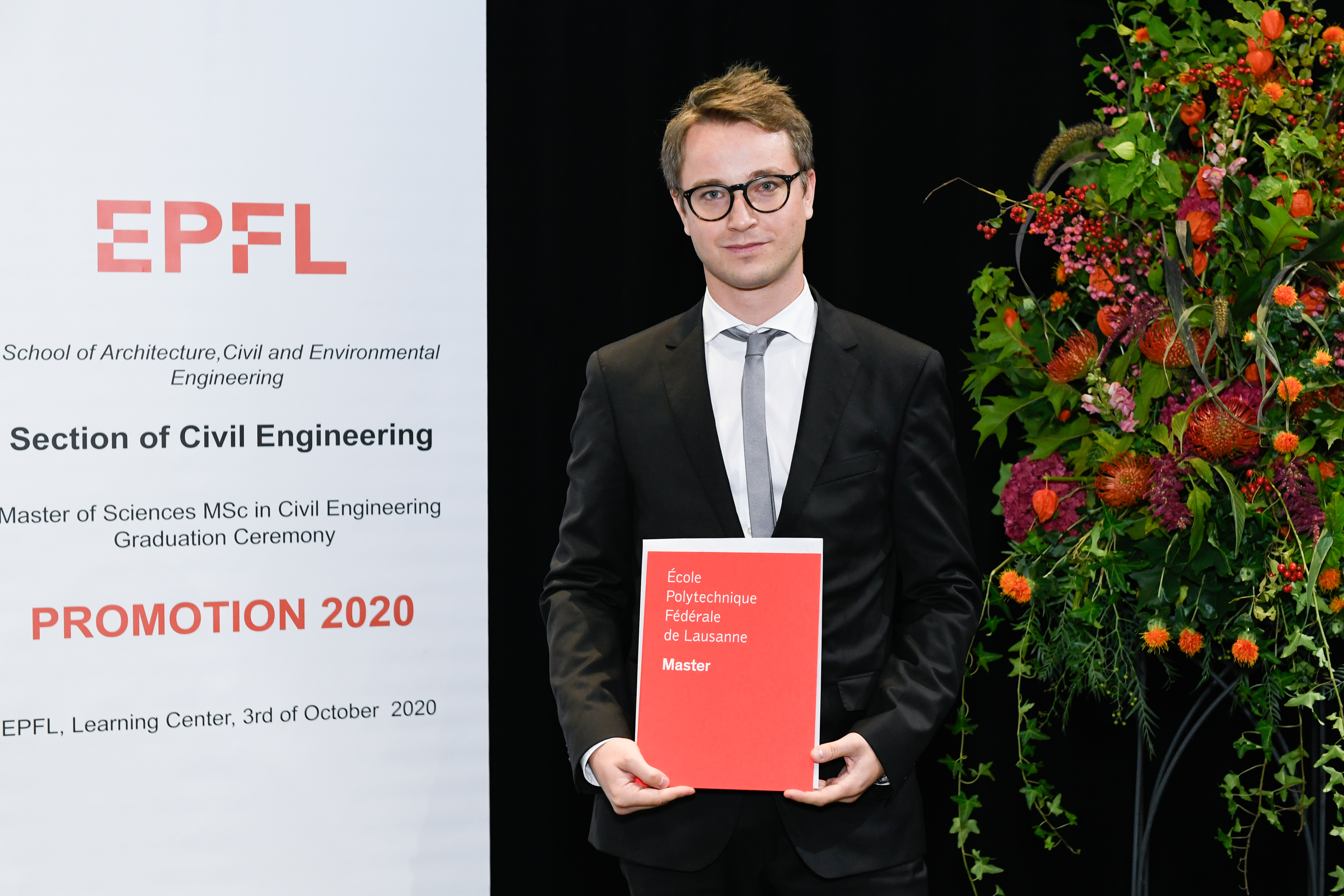 EPFL

School of Architecture, Civil and Environmental Engineering

Section of Civil Engineering

Master of Sciences MSc in Civil Engineering Graduation Ceremony

PROMOTION 2020

EPFL, Learning Center, 3rd of October 2020

École Polytechnique Fédérale de Lausanne

Master